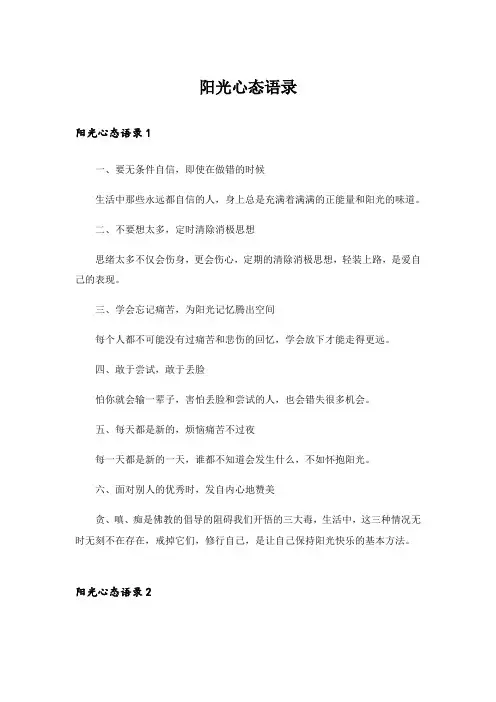 阳光心态语录

阳光心态语录1

一、要无条件自信，即使在做错的时候

生活中那些永远都自信的人，身上总是充满着满满的正能量和阳光的味道。

二、不要想太多，定时清除消极思想

思绪太多不仅会伤身，更会伤心，定期的清除消极思想，轻装上路，是爱自己的表现。

三、学会忘记痛苦，为阳光记忆腾出空间

每个人都不可能没有过痛苦和悲伤的回忆，学会放下才能走得更远。

四、敢于尝试，敢于丢脸

怕你就会输一辈子，害怕丢脸和尝试的人，也会错失很多机会。

五、每天都是新的，烦恼痛苦不过夜

每一天都是新的一天，谁都不知道会发生什么，不如怀抱阳光。

六、面对别人的优秀时，发自内心地赞美

贪、嗔、痴是佛教的倡导的阻碍我们开悟的三大毒，生活中，这三种情况无时无刻不在存在，戒掉它们，修行自己，是让自己保持阳光快乐的基本方法。

阳光心态语录2